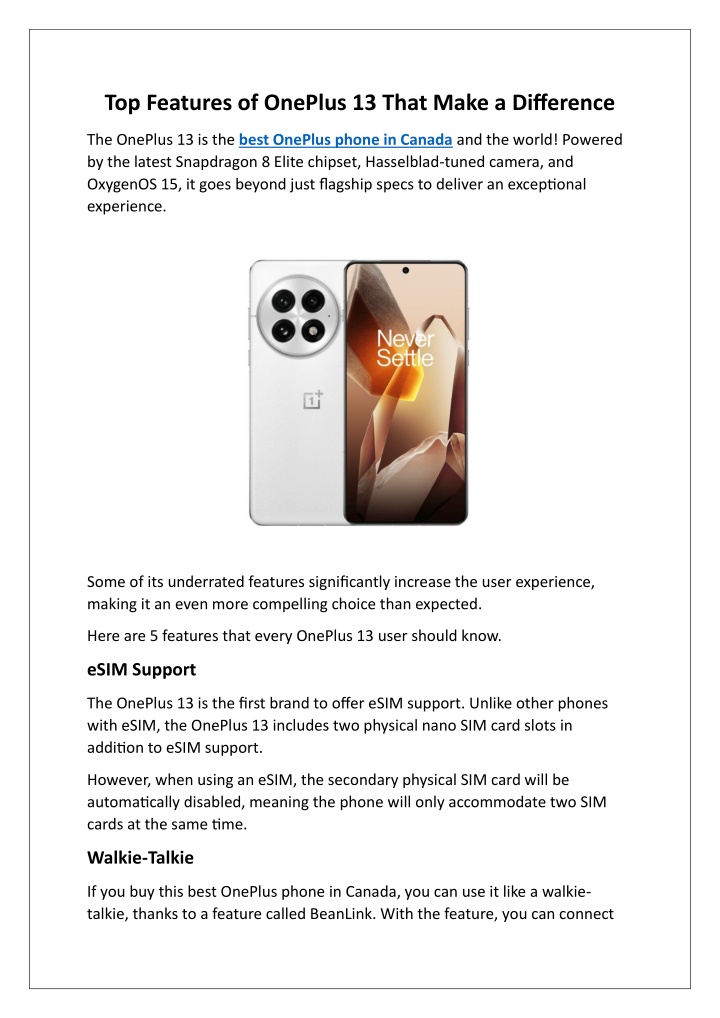 Top Features of OnePlus 13 That Make a Difference

The OnePlus 13 is the best OnePlus phone in Canada and the world! Powered by the latest Snapdragon 8 Elite chipset, Hasselblad-tuned camera, and OxygenOS 15, it goes beyond just flagship specs to deliver an exceptional experience.

Never Settle

Some of its underrated features significantly increase the user experience, making it an even more compelling choice than expected.

Here are 5 features that every OnePlus 13 user should know.

eSIM Support

The OnePlus 13 is the first brand to offer eSIM support. Unlike other phones with eSIM, the OnePlus 13 includes two physical nano SIM card slots in addition to eSIM support.

However, when using an eSIM, the secondary physical SIM card will be automatically disabled, meaning the phone will only accommodate two SIM cards at the same time.

Walkie-Talkie

If you buy this best OnePlus phone in Canada, you can use it like a walkie-talkie, thanks to a feature called BeanLink. With the feature, you can connect